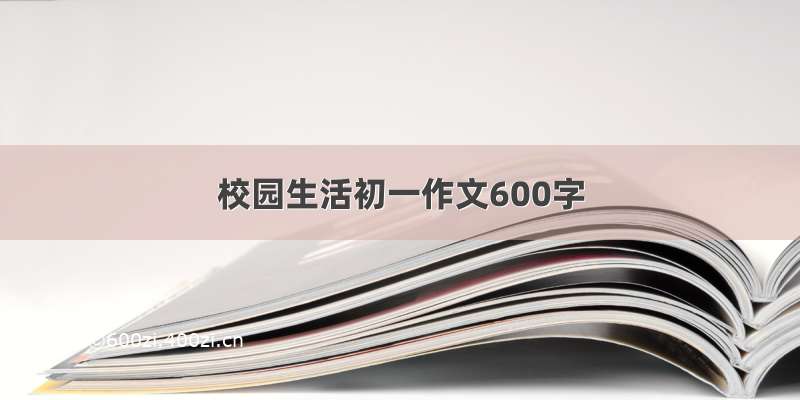 校园生活初一作文600字

©600zi.400zi.cn